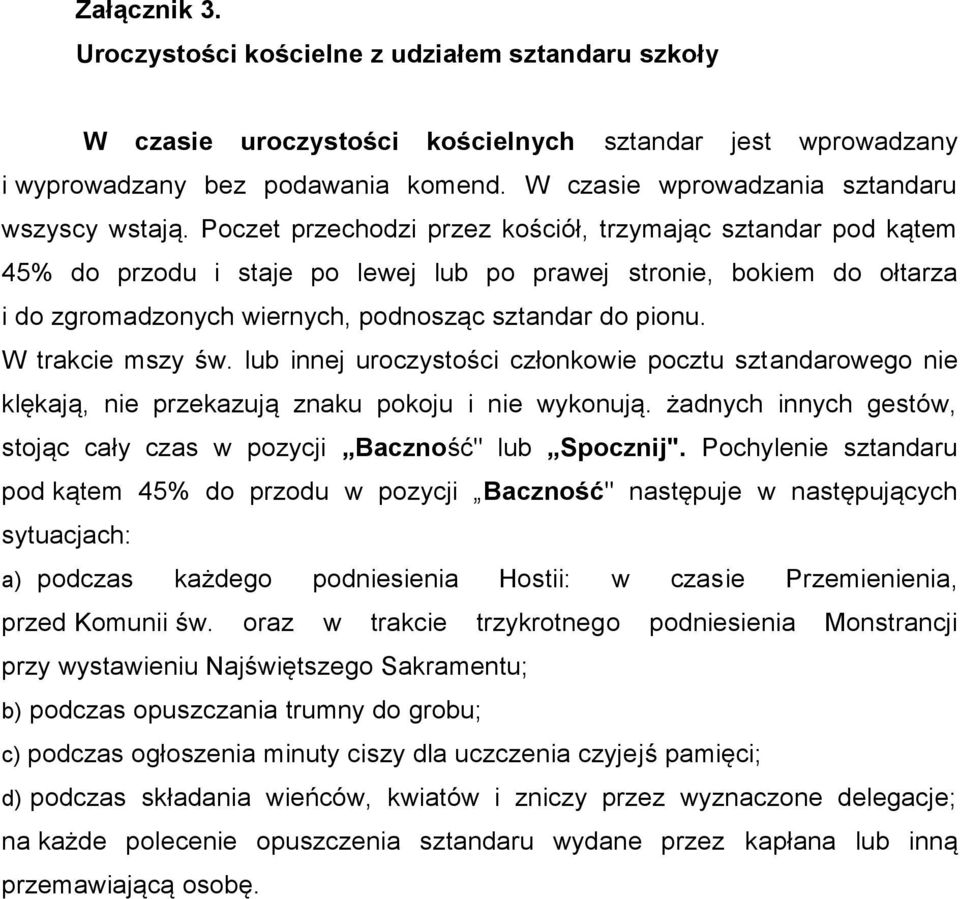 Załącznik 3.
Uroczystości kościelne z udziałem sztandaru szkoły

W czasie uroczystości kościelnych sztandar jest wprowadzany i wyprowadzany bez podawania komend. W czasie wprowadzania sztandaru wszyscy wstają. Poczet przechodzi przez kościół, trzymając sztandar pod kątem 45% do przodu i staje po lewej lub po prawej stronie, bokiem do ołtarza i do zgromadzonych wiernych, podnosząc sztandar do pionu.
W trakcie mszy św. lub innej uroczystości członkowie pocztu sztandarowego nie klękają, nie przekazują znaku pokoju i nie wykonują. żadnych innych gestów, stojąc cały czas w pozycji „Baczność" lub „Spocznij". Pochylenie sztandaru pod kątem 45% do przodu w pozycji „Baczność" następuje w następujących sytuacjach:
a) podczas każdego podniesienia Hostii: w czasie Przemienienia, przed Komunii św. oraz w trakcie trzykrotnego podniesienia Monstrancji przy wystawieniu Najświętszego Sakramentu;
b) podczas opuszczania trumny do grobu;
c) podczas ogłoszenia minuty ciszy dla uczczenia czyjejś pamięci;
d) podczas składania wieńców, kwiatów i zniczy przez wyznaczone delegacje; na każde polecenie opuszczenia sztandaru wydane przez kapłana lub inną przemawiającą osobę.